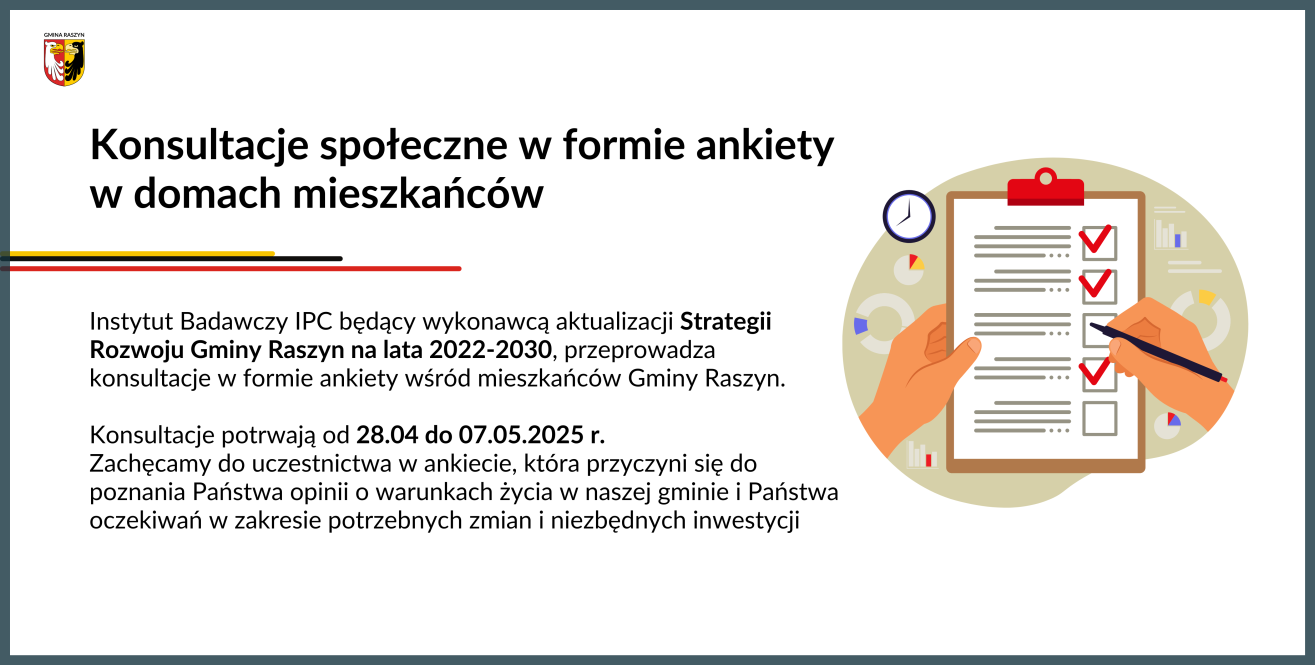 GMINA RASZYN

Konsultacje społeczne w formie ankiety w domach mieszkańców

Instytut Badawczy IPC będący wykonawcą aktualizacji Strategii Rozwoju Gminy Raszyn na lata 2022-2030, przeprowadza konsultacje w formie ankiety wśród mieszkańców Gminy Raszyn.

Konsultacje potrwają od 28.04 do 07.05.2025 r.
Zachęcamy do uczestnictwa w ankiecie, która przyczyni się do poznania Państwa opinii o warunkach życia w naszej gminie i Państwa oczekiwań w zakresie potrzebnych zmian i niezbędnych inwestycji